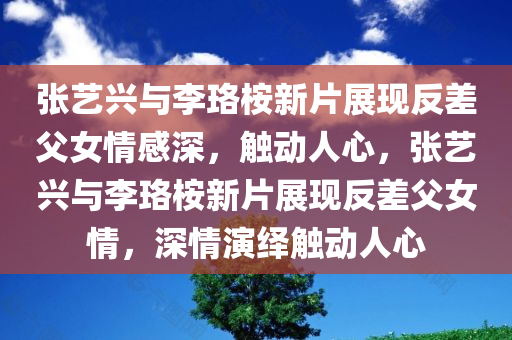 张艺兴与李珞桉新片展现反差父女情感深，触动人心，张艺兴与李珞桉新片展现反差父女情，深情演绎触动人心